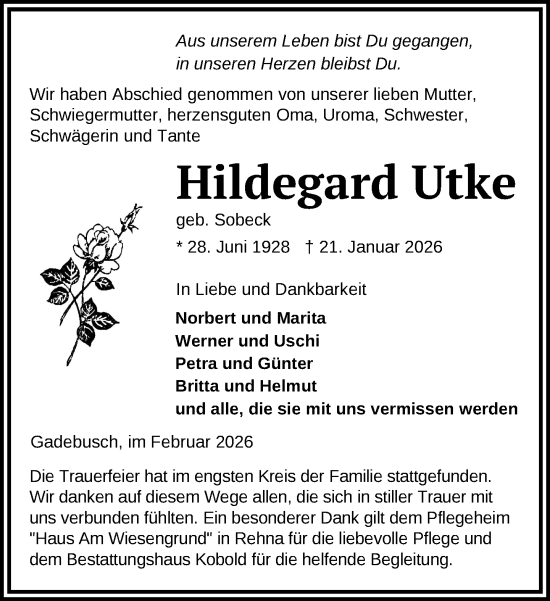 Aus unserem Leben bist Du gegangen,
in unseren Herzen bleibst Du.

Wir haben Abschied genommen von unserer lieben Mutter, Schwiegermutter, herzensguten Oma, Uroma, Schwester, Schwägerin und Tante

Hildegard Utke

geb. Sobeck

* 28. Juni 1928 † 21. Januar 2026

In Liebe und Dankbarkeit

Norbert und Marita
Werner und Uschi
Petra und Günter
Britta und Helmut
und alle, die sie mit uns vermissen werden

Gadebusch, im Februar 2026

Die Trauerfeier hat im engsten Kreis der Familie stattgefunden. Wir danken auf diesem Wege allen, die sich in stiller Trauer mit uns verbunden fühlten. Ein besonderer Dank gilt dem Pflegeheim "Haus Am Wiesengrund" in Rehna für die liebevolle Pflege und dem Bestattungshaus Kobold für die helfende Begleitung.